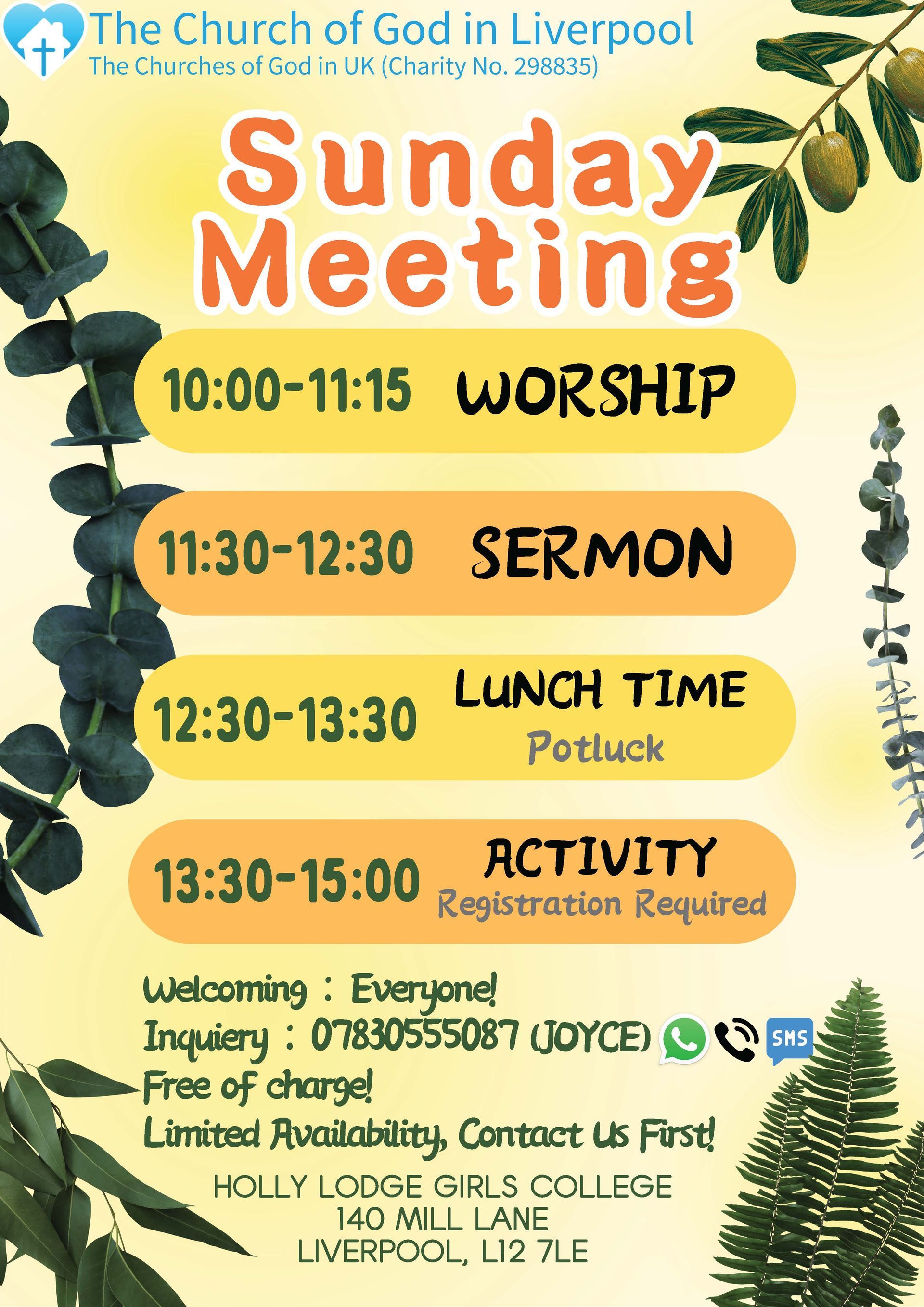 The Church of God in Liverpool
The Churches of God in UK (Charity No. 298835)

Sunday Meeting

10:00-11:15 WORSHIP

11:30-12:30 SERMON

12:30-13:30 LUNCH TIME
Potluck

13:30-15:00 ACTIVITY
Registration Required

Welcoming : Everyone!
Inquiery : 07830555087 (JOYCE) SMS
Free of charge!
Limited Availability, Contact Us First!

HOLLY LODGE GIRLS COLLEGE
140 MILL LANE
LIVERPOOL, L12 7LE